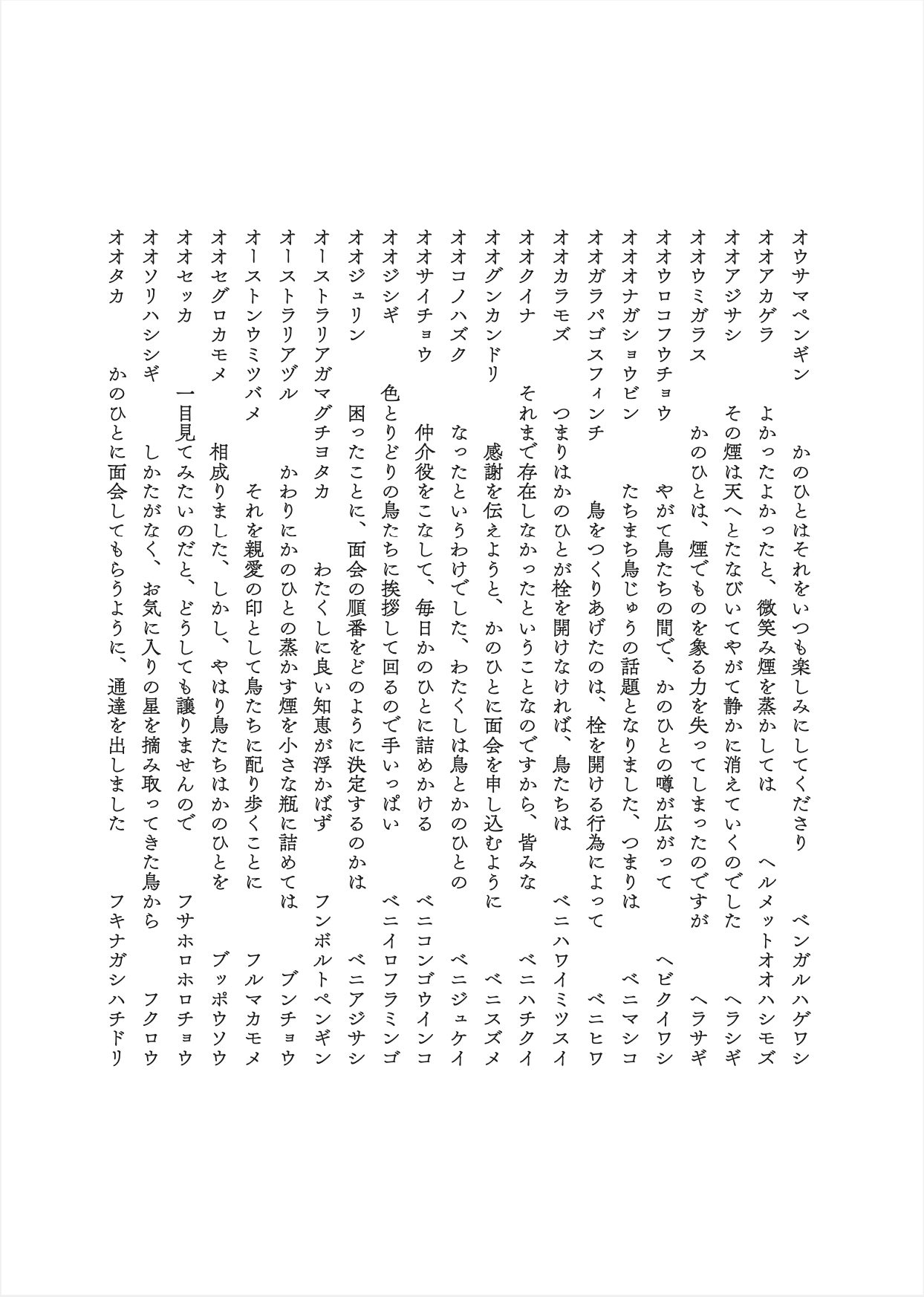 オウサマペンギン　かのひとはそれをいつも楽しみにしてくださり　ベンガルハゲワシ
オオアカゲラ　よかったよかったと、微笑み煙を蒸かしては　ヘルメットオオハシモズ
オオアジサシ　その煙は天へとたなびいてやがて静かに消えていくのでした　ヘラシギ
オオウミガラス　かのひとは、煙でものを象る力を失ってしまったのですが　ヘラサギ
オオウロコフウチョウ　やがて鳥たちの間で、かのひとの噂が広がって　ヘビクイワシ
オオオナガショウビン　たちまち鳥じゅうの話題となりました、つまりは　ベニマシコ
オオガラパゴスフィンチ　鳥をつくりあげたのは、栓を開ける行為によって　ベニヒワ
オオカラモズ　つまりはかのひとが栓を開けなければ、鳥たちは　ベニハワイミツスイ
オオクイナ　それまで存在しなかったということなのですから、皆みな　ベニハチクイ
オオグンカンドリ　感謝を伝えようと、かのひとに面会を申し込むように　ベニスズメ
オオコノハズク　なったというわけでした、わたくしは鳥とかのひとの　ベニジュケイ
オオサイチョウ　仲介役をこなして、毎日かのひとに詰めかける　ベニコンゴウインコ
オオジシギ　色とりどりの鳥たちに挨拶して回るので手いっぱい　ベニイロフラミンゴ
オオジュリン　困ったことに、面会の順番をどのように決定するのかは　ベニアジサシ
オーストラリアガマグチヨタカ　わたくしに良い知恵が浮かばず　フンボルトペンギン
オーストラリアヅル　かわりにかのひとの蒸かす煙を小さな瓶に詰めては　ブンチョウ
オーストンウミツバメ　それを親愛の印として鳥たちに配り歩くことに　フルマカモメ
オオセグロカモメ　相成りました、しかし、やはり鳥たちはかのひとを　ブッポウソウ
オオセッカ　一目見てみたいのだと、どうしても譲りませんので　フサホロホロチョウ
オオソリハシシギ　しかたがなく、お気に入りの星を摘み取ってきた鳥から　フクロウ
オオタカ　かのひとに面会してもらうように、通達を出しました　フキナガシハチドリ